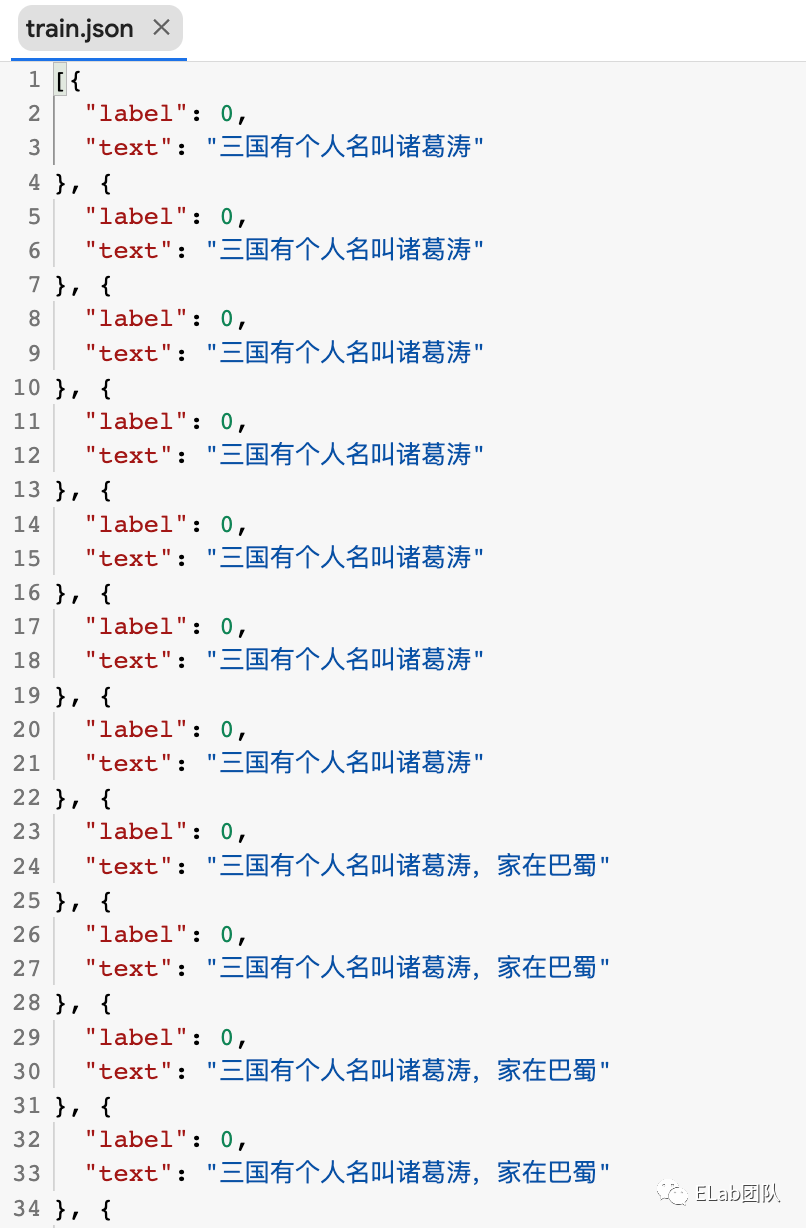 train.json ×

1 [{
2 "label": 0,
3 "text": "三国有个人名叫诸葛涛"
4 }, {
5 "label": 0,
6 "text": "三国有个人名叫诸葛涛"
7 }, {
8 "label": 0,
9 "text": "三国有个人名叫诸葛涛"
10 }, {
11 "label": 0,
12 "text": "三国有个人名叫诸葛涛"
13 }, {
14 "label": 0,
15 "text": "三国有个人名叫诸葛涛"
16 }, {
17 "label": 0,
18 "text": "三国有个人名叫诸葛涛"
19 }, {
20 "label": 0,
21 "text": "三国有个人名叫诸葛涛"
22 }, {
23 "label": 0,
24 "text": "三国有个人名叫诸葛涛，家在巴蜀"
25 }, {
26 "label": 0,
27 "text": "三国有个人名叫诸葛涛，家在巴蜀"
28 }, {
29 "label": 0,
30 "text": "三国有个人名叫诸葛涛，家在巴蜀"
31 }, {
32 "label": 0,
33 "text": "三国有个人名叫诸葛涛，家在巴蜀"
34 }, {

ELab团队